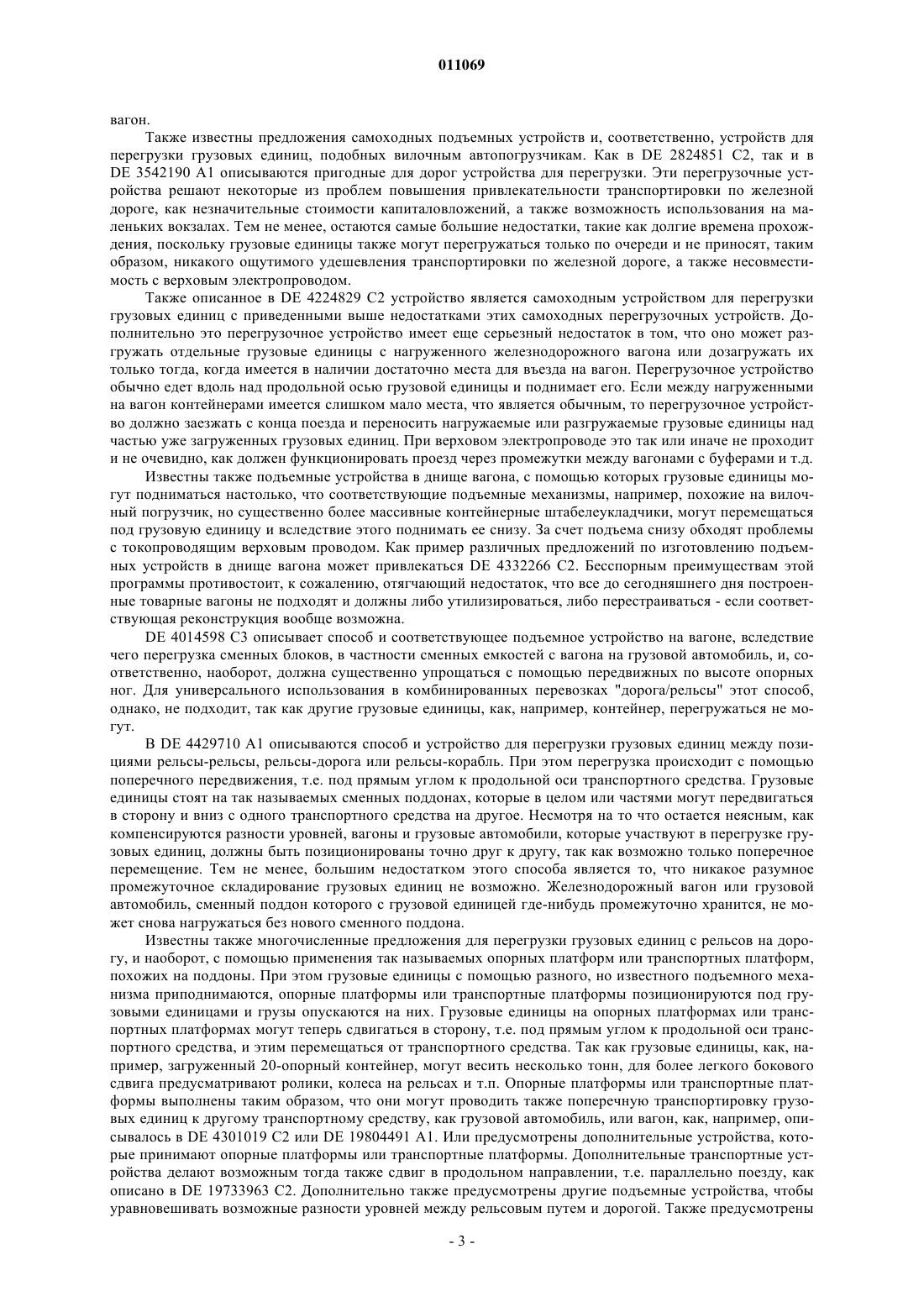 011069

вагон.

Также известны предложения самоходных подъемных устройств и, соответственно, устройств для перегрузки грузовых единиц, подобных вилочным автопогрузчикам. Как в DE 2824851 C2, так и в DE 3542190 A1 описываются пригодные для дорог устройства для перегрузки. Эти перегрузочные устройства решают некоторые из проблем повышения привлекательности транспортировки по железной дороге, как незначительные стоимости капиталовложений, а также возможность использования на маленьких вокзалах. Тем не менее, остаются самые большие недостатки, такие как долгие времена прохождения, поскольку грузовые единицы также могут перегружаться только по очереди и не приносят, таким образом, никакого ощутимого удешевления транспортировки по железной дороге, а также несовместимость с верховым электропроводом.

Также описанное в DE 4224829 C2 устройство является самоходным устройством для перегрузки грузовых единиц с приведенными выше недостатками этих самоходных перегрузочных устройств. Дополнительно это перегрузочное устройство имеет еще серьезный недостаток в том, что оно может разгружать отдельные грузовые единицы с нагруженного железнодорожного вагона или дозагружать их только тогда, когда имеется в наличии достаточно места для въезда на вагон. Перегрузочное устройство обычно едет вдоль над продольной осью грузовой единицы и поднимает его. Если между нагруженными на вагон контейнерами имеется слишком мало места, что является обычным, то перегрузочное устройство должно заезжать с конца поезда и переносить нагружаемые или разгружаемые грузовые единицы над частью уже загруженных грузовых единиц. При верховом электропроводе это так или иначе не проходит и не очевидно, как должен функционировать проезд через промежутки между вагонами с буферами и т.д.

Известны также подъемные устройства в днище вагона, с помощью которых грузовые единицы могут подниматься настолько, что соответствующие подъемные механизмы, например, похожие на вилочный погрузчик, но существенно более массивные контейнерные штабелеукладчики, могут перемещаться под грузовую единицу и вследствие этого поднимать ее снизу. За счет подъема снизу обходят проблемы с токопроводящим верховым проводом. Как пример различных предложений по изготовлению подъемных устройств в днище вагона может привлекаться DE 4332266 C2. Бесспорным преимуществам этой программы противостоит, к сожалению, отягчающий недостаток, что все до сегодняшнего дня построенные товарные вагоны не подходят и должны либо утилизироваться, либо перестраиваться - если соответствующая реконструкция вообще возможна.

DE 4014598 C3 описывает способ и соответствующее подъемное устройство на вагоне, вследствие чего перегрузка сменных блоков, в частности сменных емкостей с вагона на грузовой автомобиль, и, соответственно, наоборот, должна существенно упрощаться с помощью передвижных по высоте опорных ног. Для универсального использования в комбинированных перевозках "дорога/рельсы" этот способ, однако, не подходит, так как другие грузовые единицы, как, например, контейнер, перегружаться не могут.

В DE 4429710 A1 описываются способ и устройство для перегрузки грузовых единиц между позициями рельсы-рельсы, рельсы-дорога или рельсы-корабль. При этом перегрузка происходит с помощью поперечного передвижения, т.е. под прямым углом к продольной оси транспортного средства. Грузовые единицы стоят на так называемых сменных поддонах, которые в целом или частями могут передвигаться в сторону и вниз с одного транспортного средства на другое. Несмотря на то что остается неясным, как компенсируются разности уровней, вагоны и грузовые автомобили, которые участвуют в перегрузке грузовых единиц, должны быть позиционированы точно друг к другу, так как возможно только поперечное перемещение. Тем не менее, большим недостатком этого способа является то, что никакое разумное промежуточное складирование грузовых единиц не возможно. Железнодорожный вагон или грузовой автомобиль, сменный поддон которого с грузовой единицей где-нибудь промежуточно хранится, не может снова нагружаться без нового сменного поддона.

Известны также многочисленные предложения для перегрузки грузовых единиц с рельсов на дорогу, и наоборот, с помощью применения так называемых опорных платформ или транспортных платформ, похожих на поддоны. При этом грузовые единицы с помощью разного, но известного подъемного механизма приподнимаются, опорные платформы или транспортные платформы позиционируются под грузовыми единицами и грузы опускаются на них. Грузовые единицы на опорных платформах или транспортных платформах могут теперь сдвигаться в сторону, т.е. под прямым углом к продольной оси транспортного средства, и этим перемещаться от транспортного средства. Так как грузовые единицы, как, например, загруженный 20-опорный контейнер, могут весить несколько тонн, для более легкого бокового сдвига предусматривают ролики, колеса на рельсах и т.п. Опорные платформы или транспортные платформы выполнены таким образом, что они могут проводить также поперечную транспортировку грузовых единиц к другому транспортному средству, как грузовой автомобиль, или вагон, как, например, описывалось в DE 4301019 C2 или DE 19804491 A1. Или предусмотрены дополнительные устройства, которые принимают опорные платформы или транспортные платформы. Дополнительные транспортные устройства делают возможным тогда также сдвиг в продольном направлении, т.е. параллельно поезду, как описано в DE 19733963 C2. Дополнительно также предусмотрены другие подъемные устройства, чтобы уравновешивать возможные разности уровней между рельсовым путем и дорогой. Также предусмотрены

- 3 -